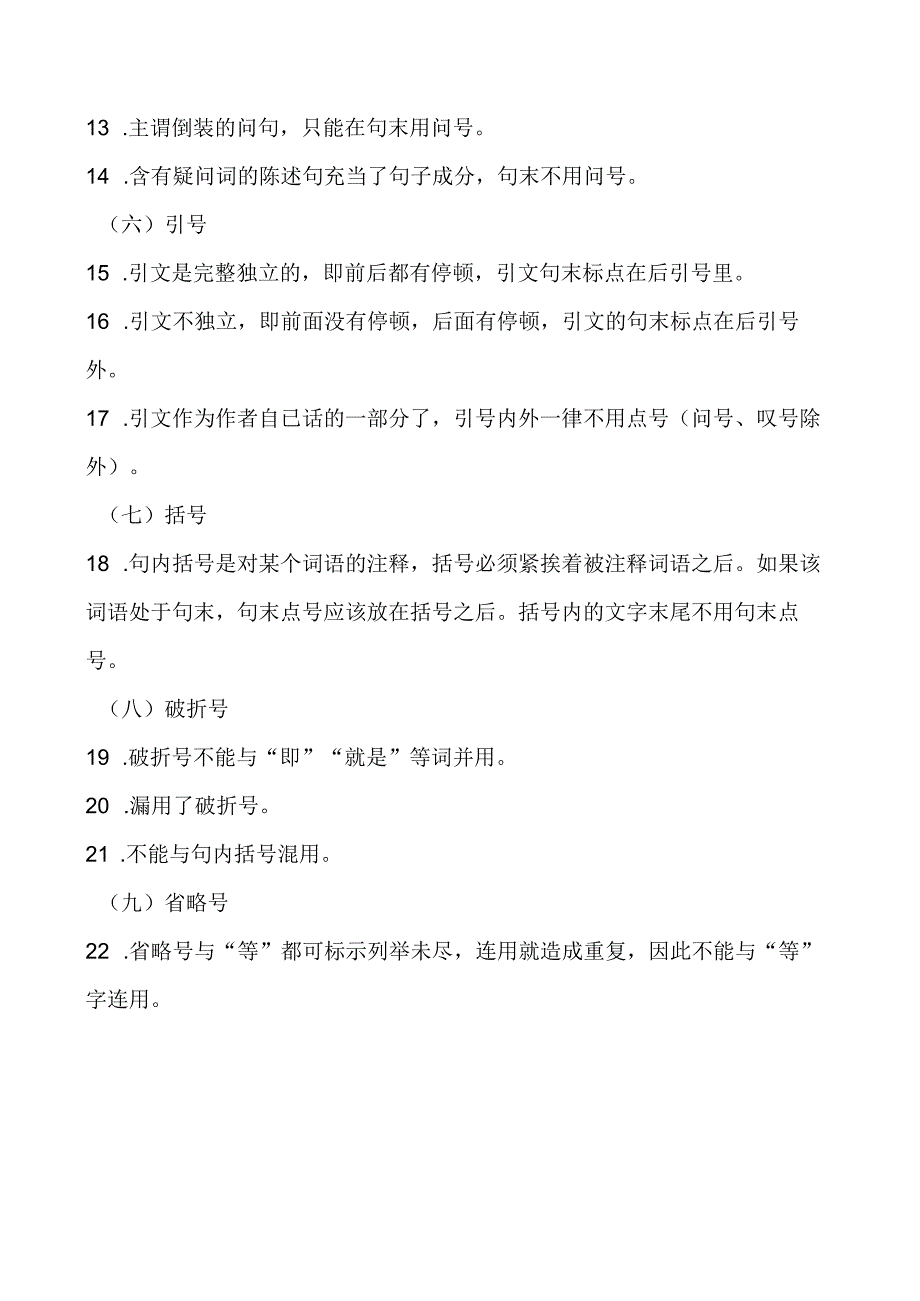 13 .主谓倒装的问句，只能在句末用问号。

14 .含有疑问词的陈述句充当了句子成分，句末不用问号。

（六）引号

15 .引文是完整独立的，即前后都有停顿，引文句末标点在后引号里。

16 .引文不独立，即前面没有停顿，后面有停顿，引文的句末标点在后引号外。

17 .引文作为作者自已话的一部分了，引号内外一律不用点号（问号、叹号除外）。

（七）括号

18 .句内括号是对某个词语的注释，括号必须紧挨着被注释词语之后。如果该词语处于句末，句末点号应该放在括号之后。括号内的文字末尾不用句末点号。

（八）破折号

19 .破折号不能与“即”“就是”等词并用。

20 .漏用了破折号。

21 .不能与句内括号混用。

（九）省略号

22 .省略号与“等”都可标示列举未尽，连用就造成重复，因此不能与“等”字连用。